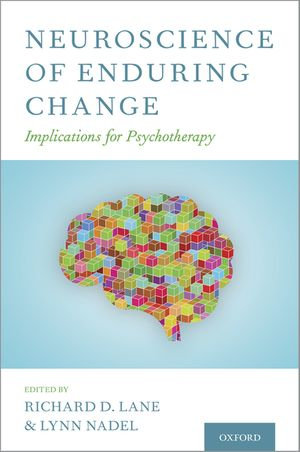 NEUROSCIENCE OF ENDURING CHANGE

Implications for Psychotherapy

EDITED BY
RICHARD D. LANE
& LYNN NADEL

OXFORD